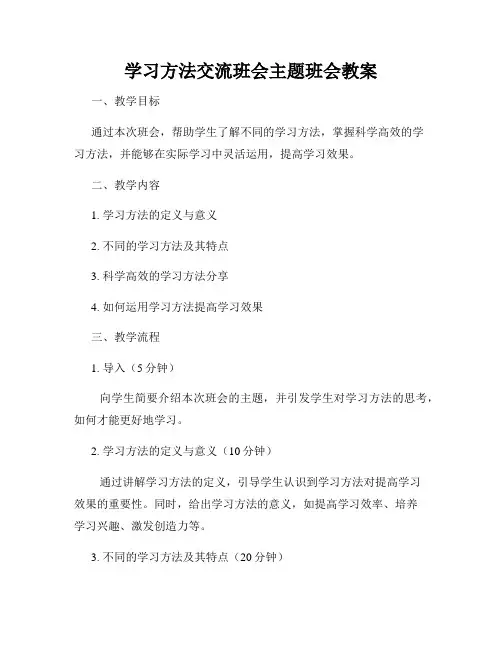 学习方法交流班会主题班会教案

一、教学目标

通过本次班会，帮助学生了解不同的学习方法，掌握科学高效的学习方法，并能够在实际学习中灵活运用，提高学习效果。

二、教学内容

1. 学习方法的定义与意义

2. 不同的学习方法及其特点

3. 科学高效的学习方法分享

4. 如何运用学习方法提高学习效果

三、教学流程

1. 导入（5分钟）

向学生简要介绍本次班会的主题，并引发学生对学习方法的思考，如何才能更好地学习。

2. 学习方法的定义与意义（10分钟）

通过讲解学习方法的定义，引导学生认识到学习方法对提高学习效果的重要性。同时，给出学习方法的意义，如提高学习效率、培养学习兴趣、激发创造力等。

3. 不同的学习方法及其特点（20分钟）